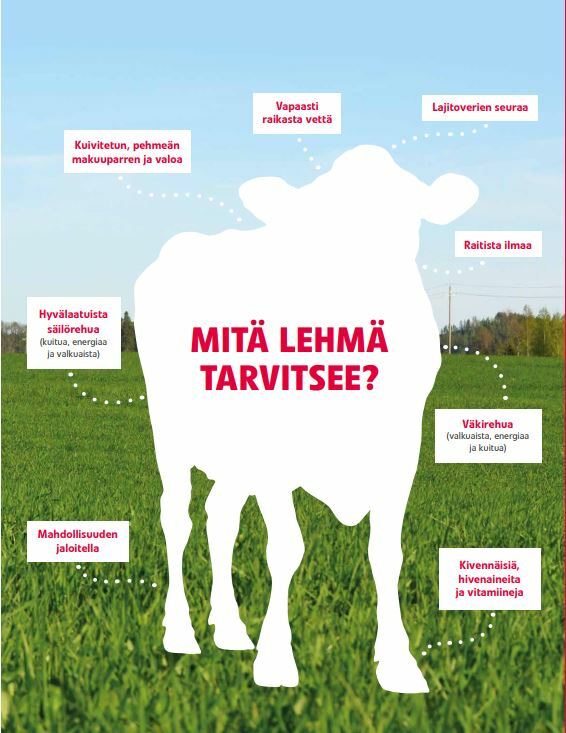 Vapaasti raikasta vettä

Lajitoverien seuraa

Kuivitetun, pehmeän makuuparren ja valoa

Raitista ilmaa

Hyvälaatuista säilörehua (kuitua, energiaa ja valkuaista)

MITÄ LEHMÄ TARVITSEE?

Väkirehua (valkuaista, energiaa ja kuitua)

Mahdollisuuden jaloitella

Kivennäisiä, hivenaineita ja vitamiineja